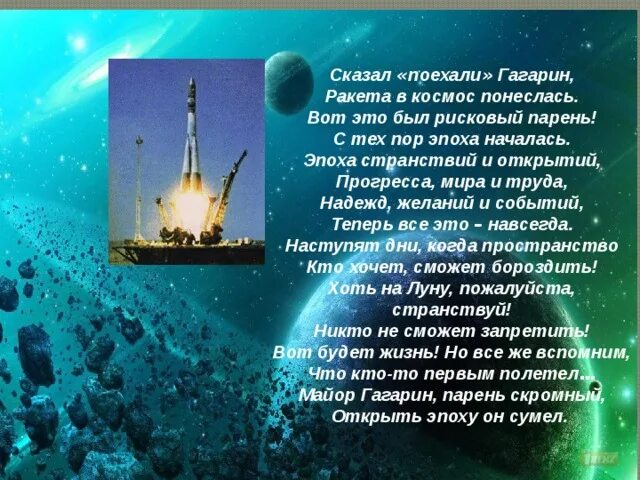 Сказал «поехали» Гагарин,
Ракета в космос понеслась.
Вот это был рисковый парень!
С тех пор эпоха началась.
Эпоха странствий и открытий,
Прогресса, мира и труда,
Надежд, желаний и событий,
Теперь все это – навсегда.
Наступят дни, когда пространство
Кто хочет, сможет бороздить!
Хоть на Луну, пожалуйста, странствуй!
Никто не сможет запретить!
Вот будет жизнь! Но все же вспомним,
Что кто-то первым полетел...
Майор Гагарин, парень скромный,
Открыть эпоху он сумел.